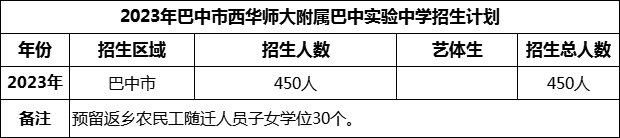 2023年巴中市西华师大附属巴中实验中学招生计划

| 年份 | 招生区域 | 招生人数 | 艺体生 | 招生总人数 |
|---|---|---|---|---|
| 2023年 | 巴中市 | 450人 |  | 450人 |
| 备注 | 预留返乡农民工随迁人员子女学位30个。 | | | |